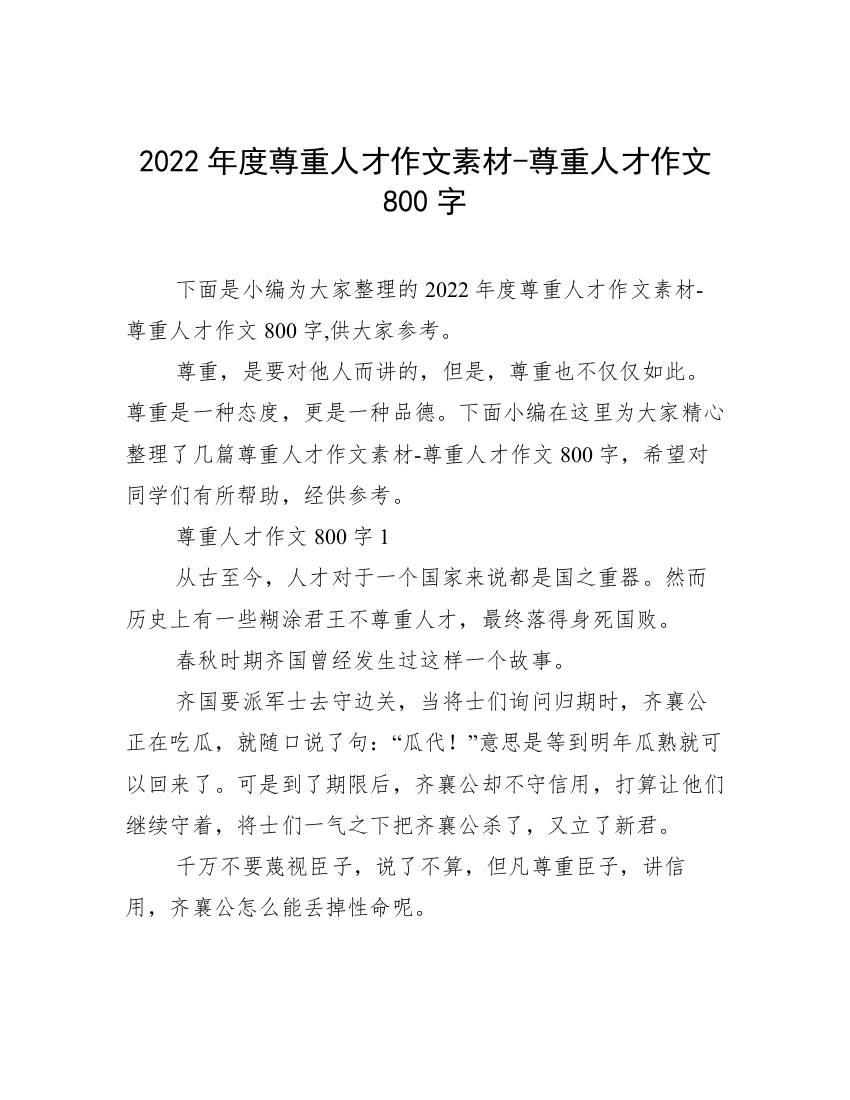 2022 年度尊重人才作文素材-尊重人才作文 800 字

下面是小编为大家整理的 2022 年度尊重人才作文素材-尊重人才作文 800 字,供大家参考。

尊重，是要对他人而讲的，但是，尊重也不仅仅如此。尊重是一种态度，更是一种品德。下面小编在这里为大家精心整理了几篇尊重人才作文素材-尊重人才作文 800 字，希望对同学们有所帮助，经供参考。

尊重人才作文 800 字 1

从古至今，人才对于一个国家来说都是国之重器。然而历史上有一些糊涂君王不尊重人才，最终落得身死国败。

春秋时期齐国曾经发生过这样一个故事。

齐国要派军士去守边关，当将士们询问归期时，齐襄公正在吃瓜，就随口说了句：“瓜代！”意思是等到明年瓜熟就可以回来了。可是到了期限后，齐襄公却不守信用，打算让他们继续守着，将士们一气之下把齐襄公杀了，又立了新君。

千万不要蔑视臣子，说了不算，但凡尊重臣子，讲信用，齐襄公怎么能丢掉性命呢。